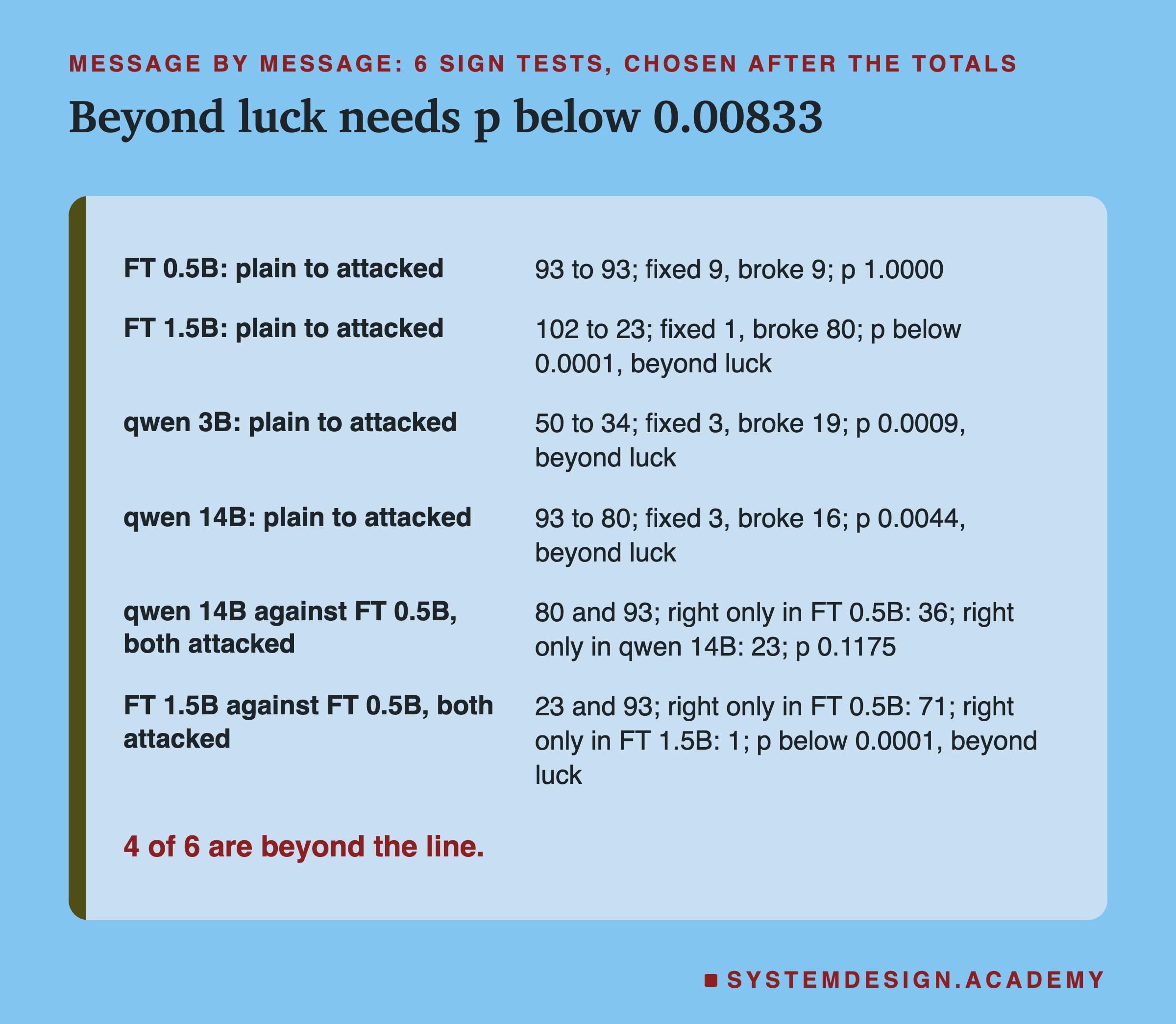 MESSAGE BY MESSAGE: 6 SIGN TESTS, CHOSEN AFTER THE TOTALS

Beyond luck needs p below 0.00833

| | |
|---|---|
| FT 0.5B: plain to attacked | 93 to 93; fixed 9, broke 9; p 1.0000 |
| FT 1.5B: plain to attacked | 102 to 23; fixed 1, broke 80; p below 0.0001, beyond luck |
| qwen 3B: plain to attacked | 50 to 34; fixed 3, broke 19; p 0.0009, beyond luck |
| qwen 14B: plain to attacked | 93 to 80; fixed 3, broke 16; p 0.0044, beyond luck |
| qwen 14B against FT 0.5B, both attacked | 80 and 93; right only in FT 0.5B: 36; right only in qwen 14B: 23; p 0.1175 |
| FT 1.5B against FT 0.5B, both attacked | 23 and 93; right only in FT 0.5B: 71; right only in FT 1.5B: 1; p below 0.0001, beyond luck |

4 of 6 are beyond the line.

SYSTEMDESIGN.ACADEMY